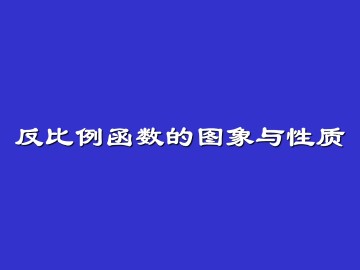 反比例函数的图象与性质